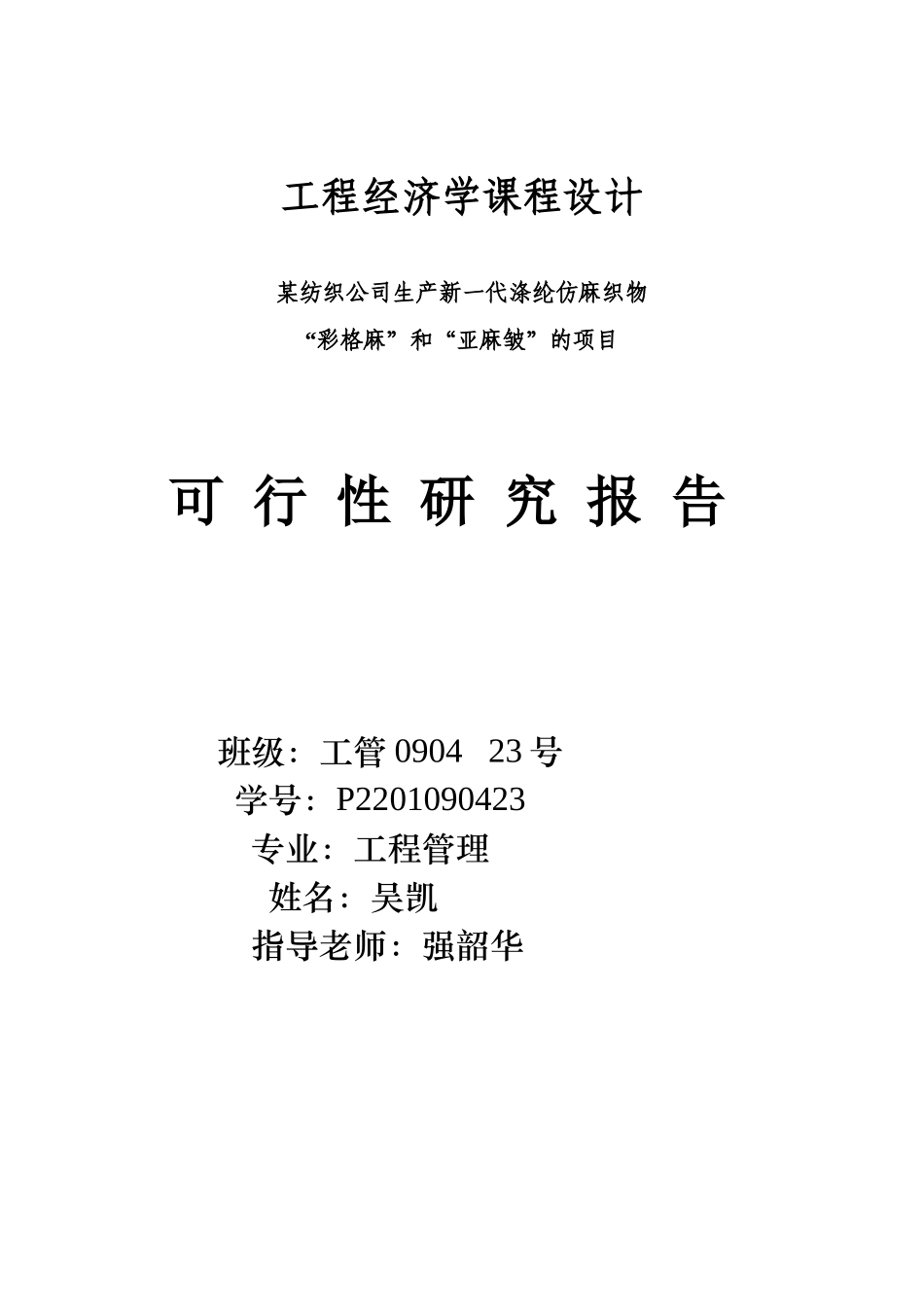 工程经济学课程设计

某纺织公司生产新一代涤纶仿麻织物
“彩格麻”和“亚麻皱”的项目

可 行 性 研 究 报 告

班级：工管 0904 23 号
学号：P2201090423
专业：工程管理
姓名：吴凯
指导老师：强韶华